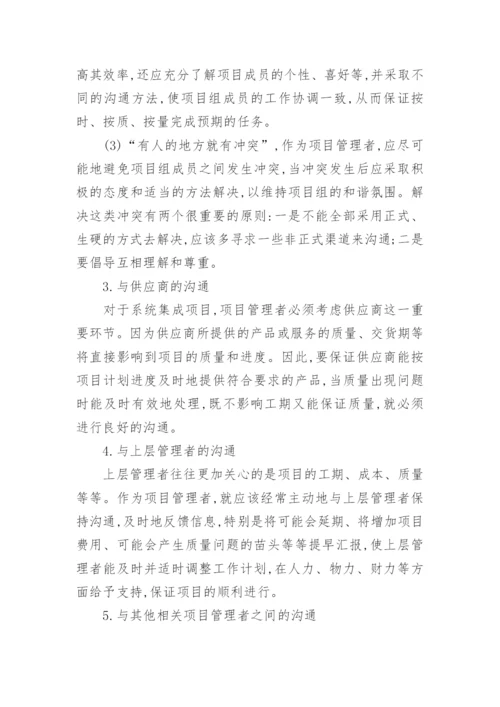 高其效率,还应充分了解项目成员的个性、喜好等,并采取不同的沟通方法,使项目组成员的工作协调一致,从而保证按时、按质、按量完成预期的任务。

(3)“有人的地方就有冲突”,作为项目管理者,应尽可能地避免项目组成员之间发生冲突,当冲突发生后应采取积极的态度和适当的方法解决,以维持项目组的和谐氛围。解决这类冲突有两个很重要的原则:一是不能全部采用正式、生硬的方式去解决,应该多寻求一些非正式渠道来沟通;二是要倡导互相理解和尊重。

3.与供应商的沟通

对于系统集成项目,项目管理者必须考虑供应商这一重要环节。因为供应商所提供的产品或服务的质量、交货期等将直接影响到项目的质量和进度。因此,要保证供应商能按项目计划进度及时地提供符合要求的产品,当质量出现问题时能及时有效地处理,既不影响工期又能保证质量,就必须进行良好的沟通。

4.与上层管理者的沟通

上层管理者往往更加关心的是项目的工期、成本、质量等等。作为项目管理者,就应该经常主动地与上层管理者保持沟通,及时地反馈信息,特别是将可能会延期、将增加项目费用、可能会产生质量问题的苗头等等提早汇报,使上层管理者能及时并适时调整工作计划,在人力、物力、财力等方面给予支持,保证项目的顺利进行。

5.与其他相关项目管理者之间的沟通